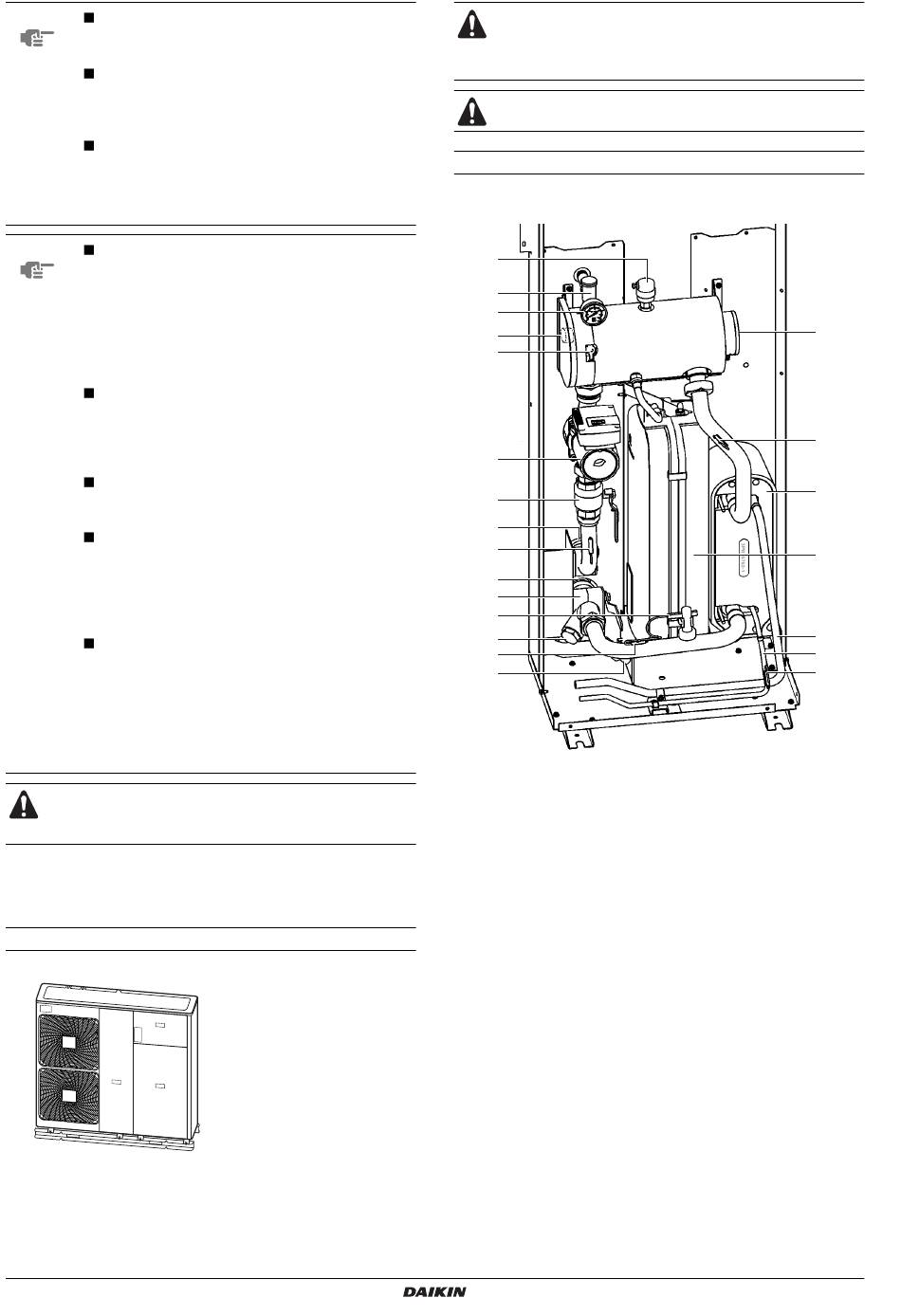 DAIKIN